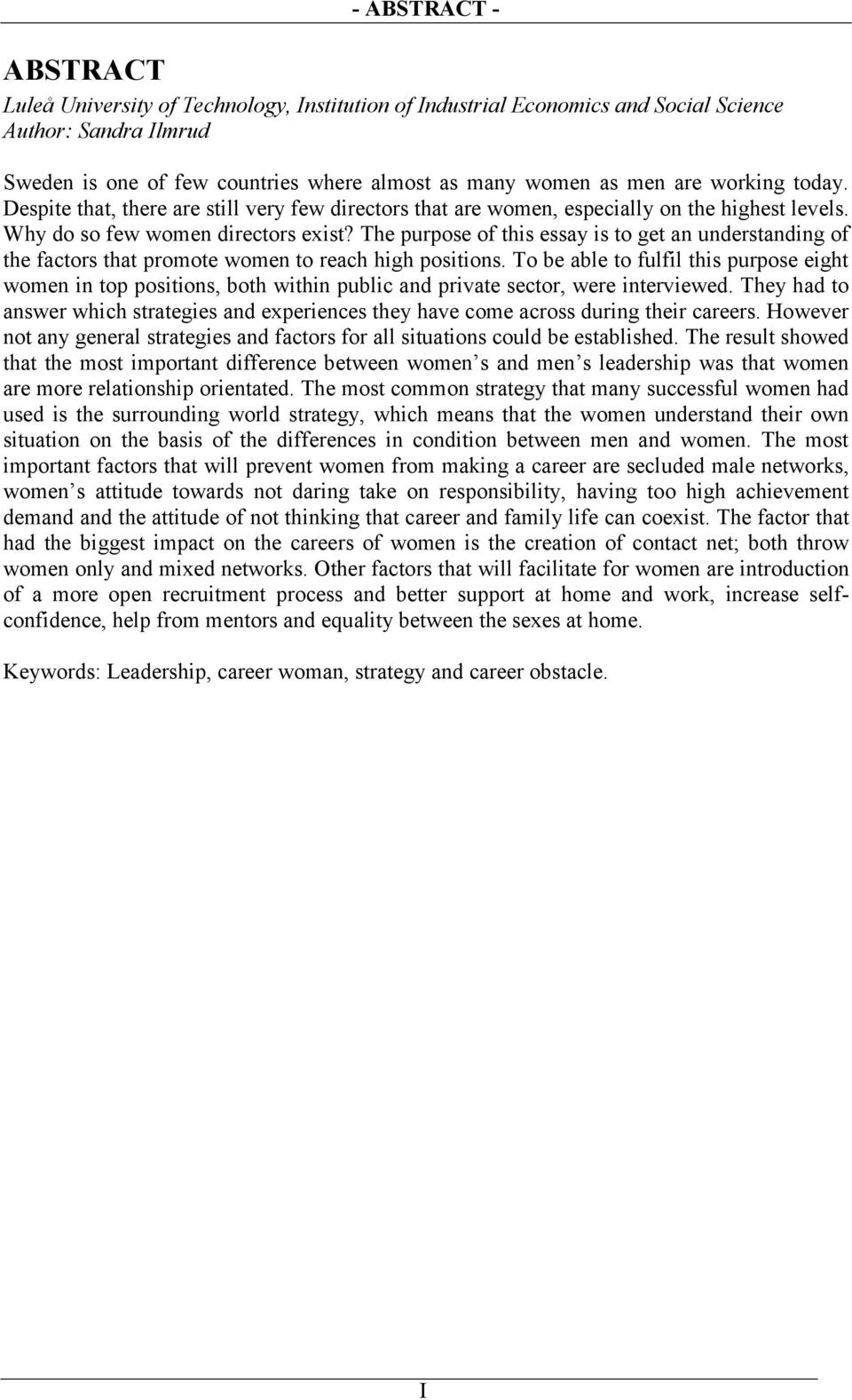 - ABSTRACT -

ABSTRACT
Luleå University of Technology, Institution of Industrial Economics and Social Science
Author: Sandra Ilmrud

Sweden is one of few countries where almost as many women as men are working today. Despite that, there are still very few directors that are women, especially on the highest levels. Why do so few women directors exist? The purpose of this essay is to get an understanding of the factors that promote women to reach high positions. To be able to fulfil this purpose eight women in top positions, both within public and private sector, were interviewed. They had to answer which strategies and experiences they have come across during their careers. However not any general strategies and factors for all situations could be established. The result showed that the most important difference between women s and men s leadership was that women are more relationship orientated. The most common strategy that many successful women had used is the surrounding world strategy, which means that the women understand their own situation on the basis of the differences in condition between men and women. The most important factors that will prevent women from making a career are secluded male networks, women s attitude towards not daring take on responsibility, having too high achievement demand and the attitude of not thinking that career and family life can coexist. The factor that had the biggest impact on the careers of women is the creation of contact net; both throw women only and mixed networks. Other factors that will facilitate for women are introduction of a more open recruitment process and better support at home and work, increase self-confidence, help from mentors and equality between the sexes at home.

Keywords: Leadership, career woman, strategy and career obstacle.

I